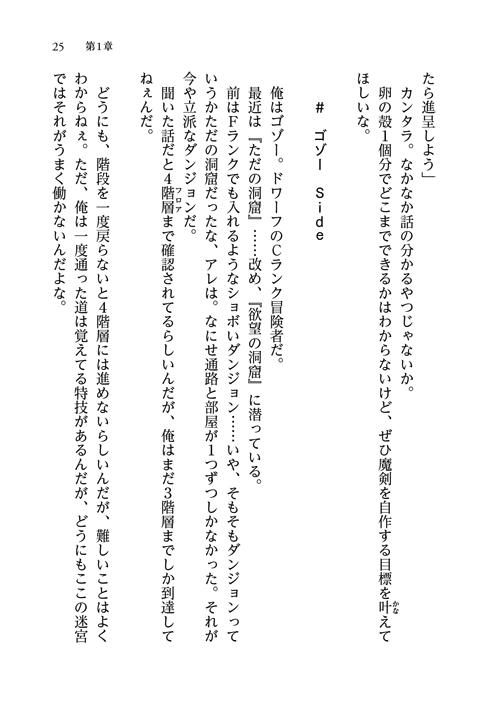 25　第1章

たら進呈しよう」

カンタラ。なかなか話の分かるやつじゃないか。

卵の殻1個分でどこまでできるかはわからないけど、ぜひ魔剣を自作する目標を叶えてほしいな。

＃　ゴゾー　Side

俺はゴゾー。ドワーフのCランク冒険者だ。

最近は『ただの洞窟』……改め、『欲望の洞窟』に潜っている。

前はFランクでも入れるようなショボいダンジョン……いや、そもそもダンジョンっていうかただの洞窟だったな、アレは。なにせ通路と部屋が1つずつしかなかった。それが今や立派なダンジョンだ。

聞いた話だと4階層まで確認されてるらしいんだが、俺はまだ3階層までしか到達してねぇんだ。

どうにも、階段を一度戻らないと4階層には進めないらしいんだが、難しいことはよくわからねぇ。ただ、俺は一度通った道は覚えてる特技があるんだが、どうにもここの迷宮ではそれがうまく働かないんだよな。